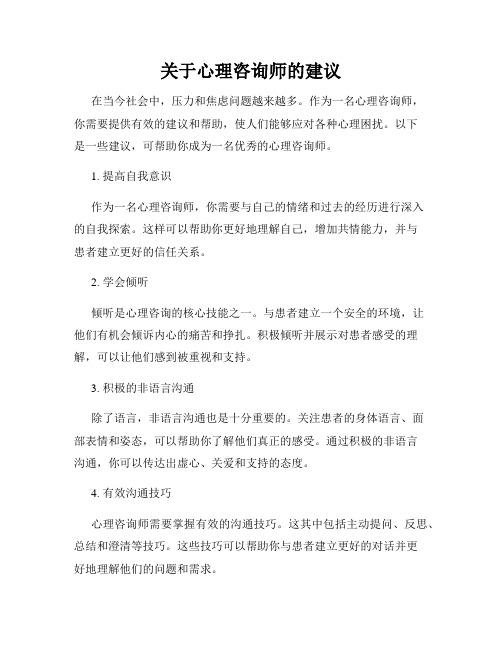 关于心理咨询师的建议

在当今社会中，压力和焦虑问题越来越多。作为一名心理咨询师，你需要提供有效的建议和帮助，使人们能够应对各种心理困扰。以下是一些建议，可帮助你成为一名优秀的心理咨询师。

1. 提高自我意识

作为一名心理咨询师，你需要与自己的情绪和过去的经历进行深入的自我探索。这样可以帮助你更好地理解自己，增加共情能力，并与患者建立更好的信任关系。

2. 学会倾听

倾听是心理咨询的核心技能之一。与患者建立一个安全的环境，让他们有机会倾诉内心的痛苦和挣扎。积极倾听并展示对患者感受的理解，可以让他们感到被重视和支持。

3. 积极的非语言沟通

除了语言，非语言沟通也是十分重要的。关注患者的身体语言、面部表情和姿态，可以帮助你了解他们真正的感受。通过积极的非语言沟通，你可以传达出虚心、关爱和支持的态度。

4. 有效沟通技巧

心理咨询师需要掌握有效的沟通技巧。这其中包括主动提问、反思、总结和澄清等技巧。这些技巧可以帮助你与患者建立更好的对话并更好地理解他们的问题和需求。